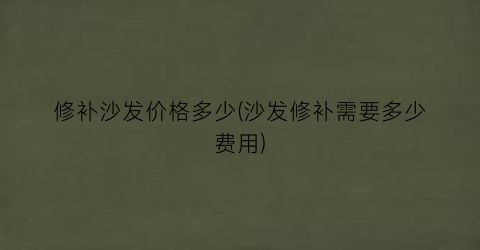 修补沙发价格多少(沙发修补需要多少费用)